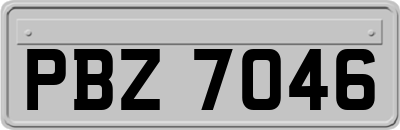 PBZ 7046